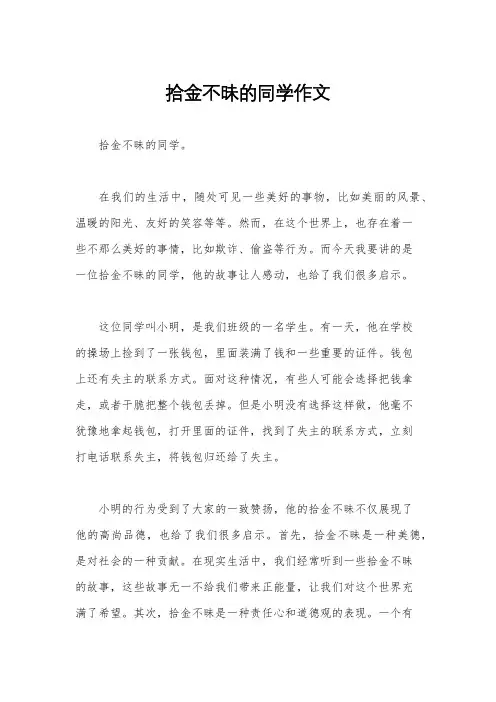 拾金不昧的同学作文

拾金不昧的同学。

在我们的生活中，随处可见一些美好的事物，比如美丽的风景、温暖的阳光、友好的笑容等等。然而，在这个世界上，也存在着一些不那么美好的事情，比如欺诈、偷盗等行为。而今天我要讲的是一位拾金不昧的同学，他的故事让人感动，也给了我们很多启示。

这位同学叫小明，是我们班级的一名学生。有一天，他在学校的操场上捡到了一张钱包，里面装满了钱和一些重要的证件。钱包上还有失主的联系方式。面对这种情况，有些人可能会选择把钱拿走，或者干脆把整个钱包丢掉。但是小明没有选择这样做，他毫不犹豫地拿起钱包，打开里面的证件，找到了失主的联系方式，立刻打电话联系失主，将钱包归还给了失主。

小明的行为受到了大家的一致赞扬，他的拾金不昧不仅展现了他的高尚品德，也给了我们很多启示。首先，拾金不昧是一种美德，是对社会的一种贡献。在现实生活中，我们经常听到一些拾金不昧的故事，这些故事无一不给我们带来正能量，让我们对这个世界充满了希望。其次，拾金不昧是一种责任心和道德观的表现。一个有